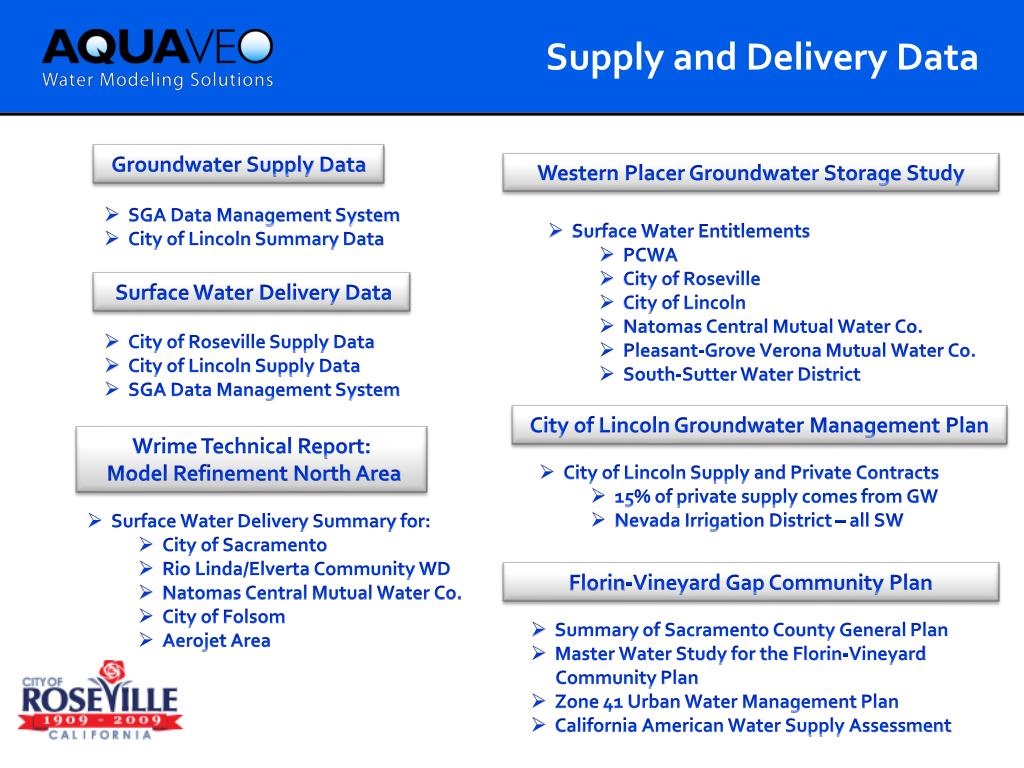 AQUAVEO
Water Modeling Solutions

Supply and Delivery Data

Groundwater Supply Data

➢ SGA Data Management System
➢ City of Lincoln Summary Data

Surface Water Delivery Data

➢ City of Roseville Supply Data
➢ City of Lincoln Supply Data
➢ SGA Data Management System

Wrime Technical Report:
Model Refinement North Area

➢ Surface Water Delivery Summary for:
➢ City of Sacramento
➢ Rio Linda/Elverta Community WD
➢ Natomas Central Mutual Water Co.
➢ City of Folsom
➢ Aerojet Area

CITY OF
ROSEVILLE
1909 - 2009
CALIFORNIA

Western Placer Groundwater Storage Study

➢ Surface Water Entitlements
➢ PCWA
➢ City of Roseville
➢ City of Lincoln
➢ Natomas Central Mutual Water Co.
➢ Pleasant-Grove Verona Mutual Water Co.
➢ South-Sutter Water District

City of Lincoln Groundwater Management Plan

➢ City of Lincoln Supply and Private Contracts
➢ 15% of private supply comes from GW
➢ Nevada Irrigation District – all SW

Florin-Vineyard Gap Community Plan

➢ Summary of Sacramento County General Plan
➢ Master Water Study for the Florin-Vineyard Community Plan
➢ Zone 41 Urban Water Management Plan
➢ California American Water Supply Assessment